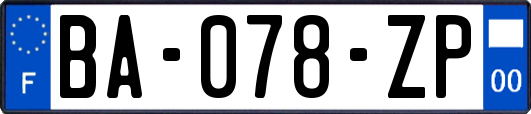 F

BA-078-ZP

00